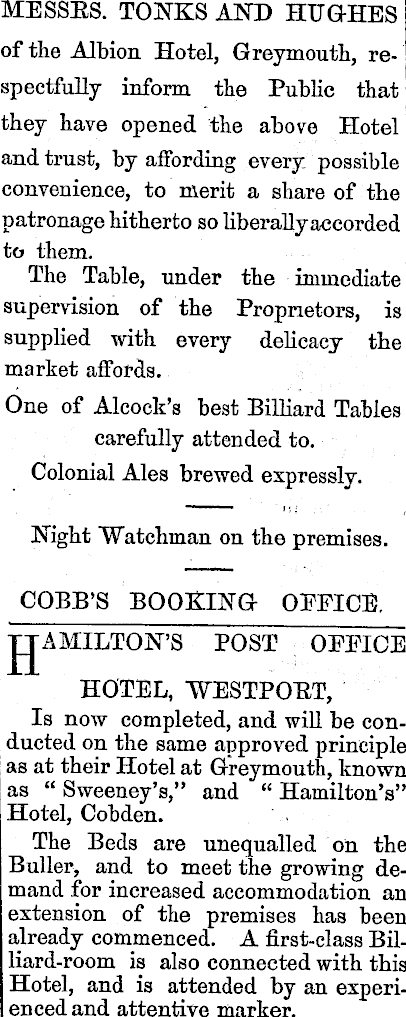 MESSRS. TONKS AND HUGHES of the Albion Hotel, Greymouth, respectfully inform the Public that they have opened the above Hotel and trust, by affording every possible convenience, to merit a share of the patronage hitherto so liberally accorded to them.

The Table, under the immediate supervision of the Proprietors, is supplied with every delicacy the market affords.

One of Alcock's best Billiard Tables carefully attended to.

Colonial Ales brewed expressly.

Night Watchman on the premises.

COBB'S BOOKING OFFICE.

HAMILTON'S POST OFFICE HOTEL, WESTPORT,

Is now completed, and will be conducted on the same approved principle as at their Hotel at Greymouth, known as "Sweeney's," and "Hamilton's" Hotel, Cobden.

The Beds are unequalled on the Buller, and to meet the growing demand for increased accommodation an extension of the premises has been already commenced. A first-class Billiard-room is also connected with this Hotel, and is attended by an experienced and attentive marker.